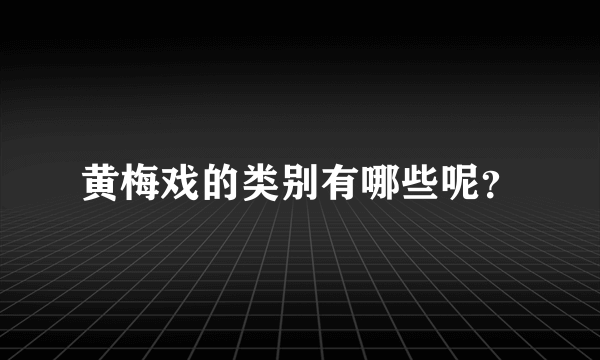 黄梅戏的类别有哪些呢?